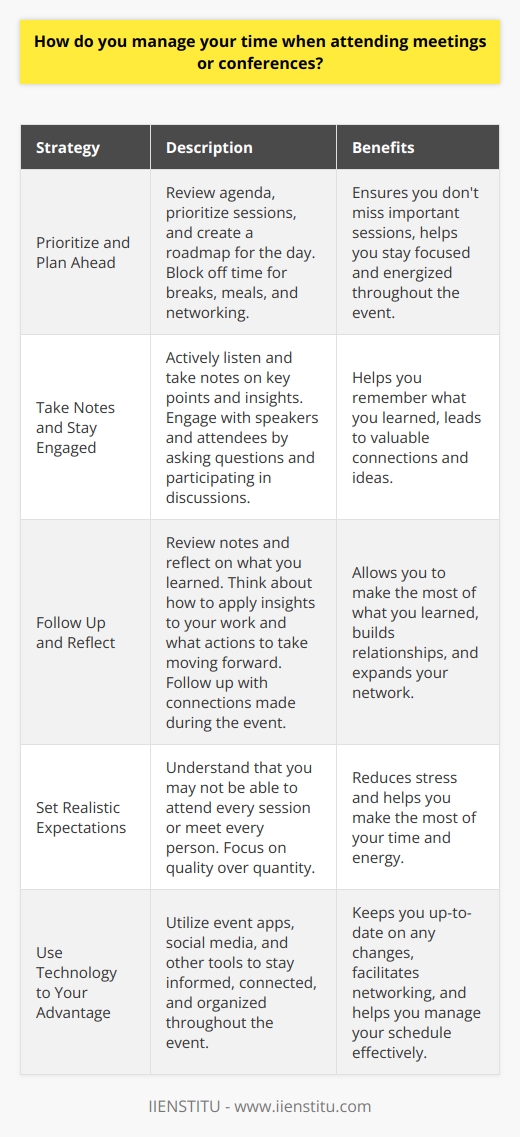 How do you manage your time when attending meetings or conferences?

| Strategy | Description | Benefits |
|---|---|---|
| Prioritize and Plan Ahead | Review agenda, prioritize sessions, and create a roadmap for the day. Block off time for breaks, meals, and networking. | Ensures you don't miss important sessions, helps you stay focused and energized throughout the event. |
| Take Notes and Stay Engaged | Actively listen and take notes on key points and insights. Engage with speakers and attendees by asking questions and participating in discussions. | Helps you remember what you learned, leads to valuable connections and ideas. |
| Follow Up and Reflect | Review notes and reflect on what you learned. Think about how to apply insights to your work and what actions to take moving forward. Follow up with connections made during the event. | Allows you to make the most of what you learned, builds relationships, and expands your network. |
| Set Realistic Expectations | Understand that you may not be able to attend every session or meet every person. Focus on quality over quantity. | Reduces stress and helps you make the most of your time and energy. |
| Use Technology to Your Advantage | Utilize event apps, social media, and other tools to stay informed, connected, and organized throughout the event. | Keeps you up-to-date on any changes, facilitates networking, and helps you manage your schedule effectively. |

IIENSTITU - www.iienstitu.com